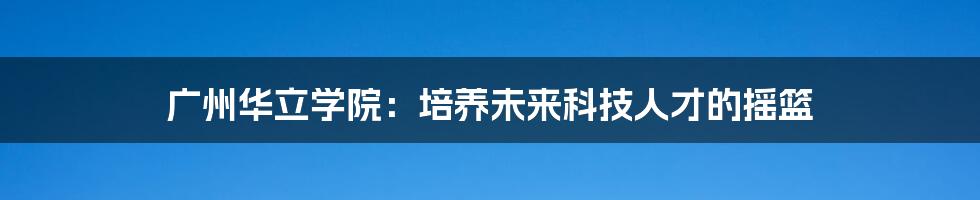 广州华立学院：培养未来科技人才的摇篮